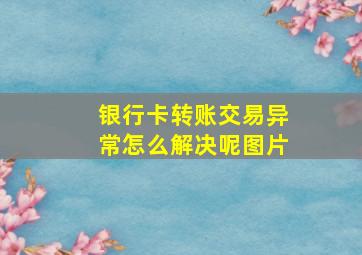 银行卡转账交易异常怎么解决呢图片